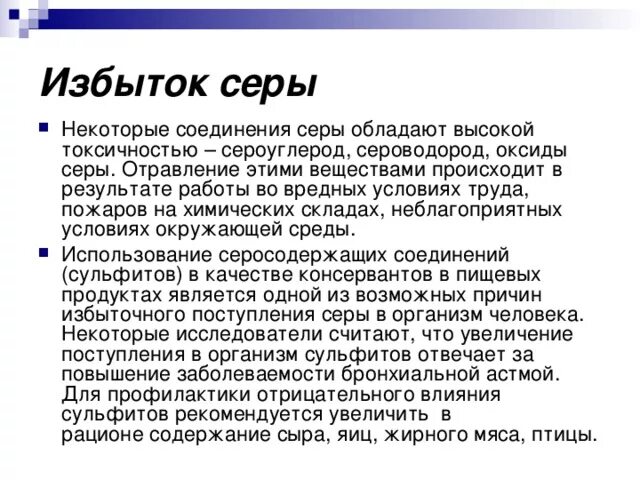 Избыток серы

Некоторые соединения серы обладают высокой токсичностью – сероуглерод, сероводород, оксиды серы. Отравление этими веществами происходит в результате работы во вредных условиях труда, пожаров на химических складах, неблагоприятных условиях окружающей среды.

Использование серосодержащих соединений (сульфитов) в качестве консервантов в пищевых продуктах является одной из возможных причин избыточного поступления серы в организм человека. Некоторые исследователи считают, что увеличение поступления в организм сульфитов отвечает за повышение заболеваемости бронхиальной астмой. Для профилактики отрицательного влияния сульфитов рекомендуется увеличить в рационе содержание сыра, яиц, жирного мяса, птицы.